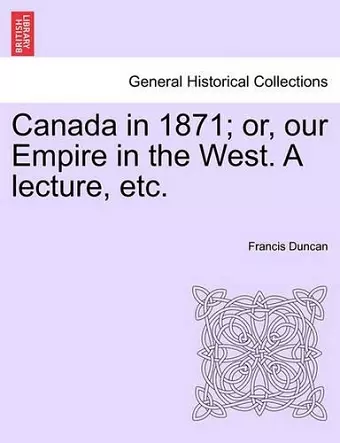 BRITISH LIBRARY

General Historical Collections

Canada in 1871; or, our Empire in the West. A lecture, etc.

Francis Duncan